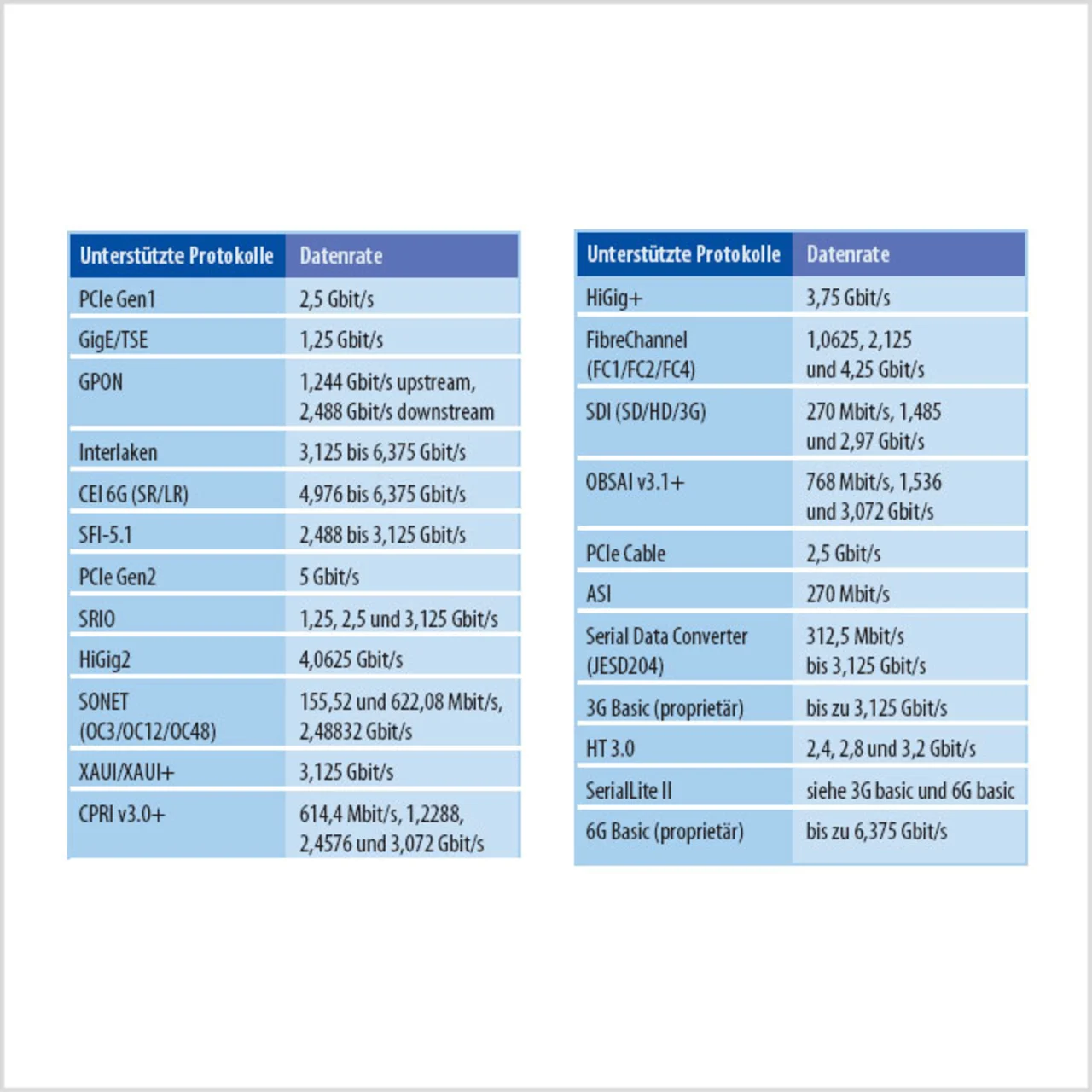 | Unterstützte Protokolle | Datenrate |
|---|---|
| PCIe Gen1 | 2,5 Gbit/s |
| GigE/TSE | 1,25 Gbit/s |
| GPON | 1,244 Gbit/s upstream, 2,488 Gbit/s downstream |
| Interlaken | 3,125 bis 6,375 Gbit/s |
| CEI 6G (SR/LR) | 4,976 bis 6,375 Gbit/s |
| SFI-5.1 | 2,488 bis 3,125 Gbit/s |
| PCIe Gen2 | 5 Gbit/s |
| SRIO | 1,25, 2,5 und 3,125 Gbit/s |
| HiGig2 | 4,0625 Gbit/s |
| SONET (OC3/OC12/OC48) | 155,52 und 622,08 Mbit/s, 2,48832 Gbit/s |
| XAUI/XAUI+ | 3,125 Gbit/s |
| CPRI v3.0+ | 614,4 Mbit/s, 1,2288, 2,4576 und 3,072 Gbit/s |

| Unterstützte Protokolle | Datenrate |
|---|---|
| HiGig+ | 3,75 Gbit/s |
| FibreChannel (FC1/FC2/FC4) | 1,0625, 2,125 und 4,25 Gbit/s |
| SDI (SD/HD/3G) | 270 Mbit/s, 1,485 und 2,97 Gbit/s |
| OBSAI v3.1+ | 768 Mbit/s, 1,536 und 3,072 Gbit/s |
| PCIe Cable | 2,5 Gbit/s |
| ASI | 270 Mbit/s |
| Serial Data Converter (JESD204) | 312,5 Mbit/s bis 3,125 Gbit/s |
| 3G Basic (proprietär) | bis zu 3,125 Gbit/s |
| HT 3.0 | 2,4, 2,8 und 3,2 Gbit/s |
| SerialLite II | siehe 3G basic und 6G basic |
| 6G Basic (proprietär) | bis zu 6,375 Gbit/s |